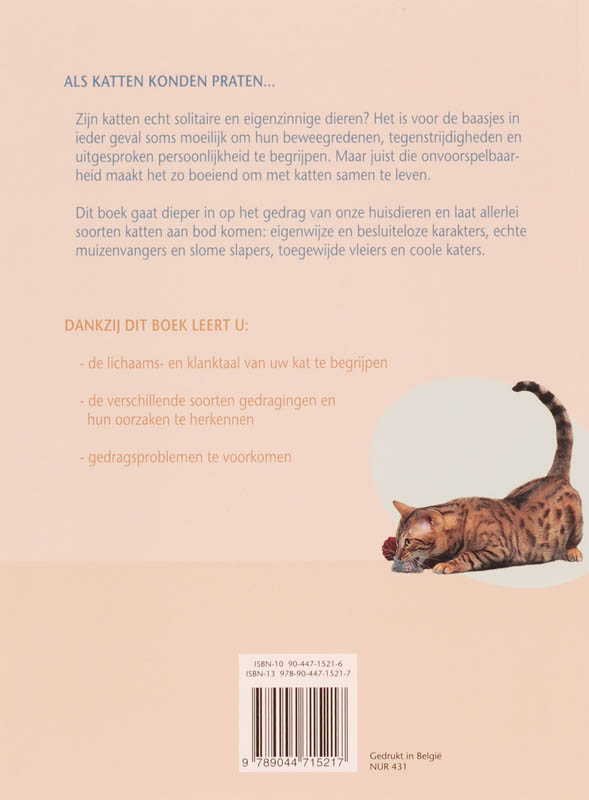 ALS KATTEN KONDEN PRATEN...

Zijn katten echt solitaire en eigenzinnige dieren? Het is voor de baasjes in ieder geval soms moeilijk om hun beweegredenen, tegenstrijdigheden en uitgesproken persoonlijkheid te begrijpen. Maar juist die onvoorspelbaarheid maakt het zo boeiend om met katten samen te leven.

Dit boek gaat dieper in op het gedrag van onze huisdieren en laat allerlei soorten katten aan bod komen: eigenwijze en besluiteloze karakters, echte muizenvangers en slome slapers, toegewijde vleiers en coole katers.

DANKZIJ DIT BOEK LEERT U:

- de lichaams- en klanktaal van uw kat te begrijpen

- de verschillende soorten gedragingen en hun oorzaken te herkennen

- gedragsproblemen te voorkomen

ISBN-10 90-447-1521-6
ISBN-13 978-90-447-1521-7

9 789044 715217

Gedrukt in België
NUR 431